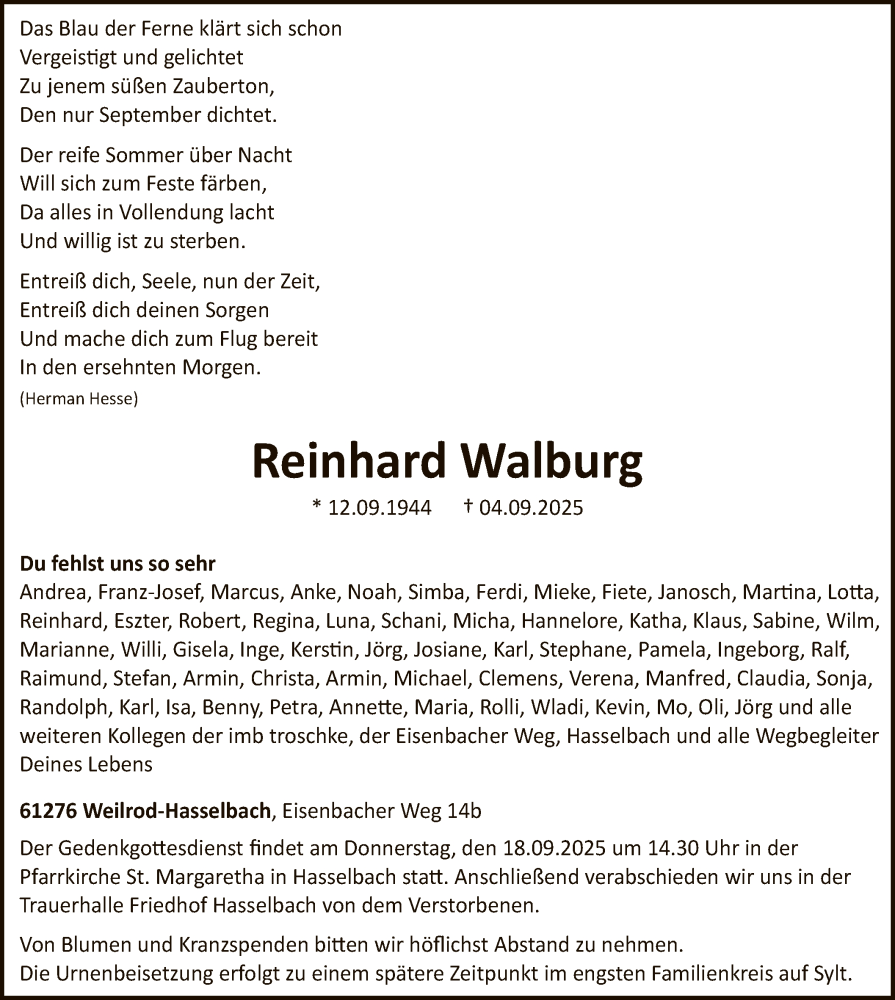 Das Blau der Ferne klärt sich schon
Vergeistigt und gelichtet
Zu jenem süßen Zauberton,
Den nur September dichtet.

Der reife Sommer über Nacht
Will sich zum Feste färben,
Da alles in Vollendung lacht
Und willig ist zu sterben.

Entreiß dich, Seele, nun der Zeit,
Entreiß dich deinen Sorgen
Und mache dich zum Flug bereit
In den ersehnten Morgen.
(Herman Hesse)

Reinhard Walburg

* 12.09.1944 † 04.09.2025

Du fehlst uns so sehr
Andrea, Franz-Josef, Marcus, Anke, Noah, Simba, Ferdi, Mieke, Fiete, Janosch, Martina, Lotta, Reinhard, Eszter, Robert, Regina, Luna, Schani, Micha, Hannelore, Katha, Klaus, Sabine, Wilm, Marianne, Willi, Gisela, Inge, Kerstin, Jörg, Josiane, Karl, Stephane, Pamela, Ingeborg, Ralf, Raimund, Stefan, Armin, Christa, Armin, Michael, Clemens, Verena, Manfred, Claudia, Sonja, Randolph, Karl, Isa, Benny, Petra, Annette, Maria, Rolli, Wladi, Kevin, Mo, Oli, Jörg und alle weiteren Kollegen der imb troschke, der Eisenbacher Weg, Hasselbach und alle Wegbegleiter Deines Lebens

61276 Weilrod-Hasselbach, Eisenbacher Weg 14b

Der Gedenkgottesdienst findet am Donnerstag, den 18.09.2025 um 14.30 Uhr in der Pfarrkirche St. Margaretha in Hasselbach statt. Anschließend verabschieden wir uns in der Trauerhalle Friedhof Hasselbach von dem Verstorbenen.

Von Blumen und Kranzspenden bitten wir höflichst Abstand zu nehmen.
Die Urnenbeisetzung erfolgt zu einem spätere Zeitpunkt im engsten Familienkreis auf Sylt.